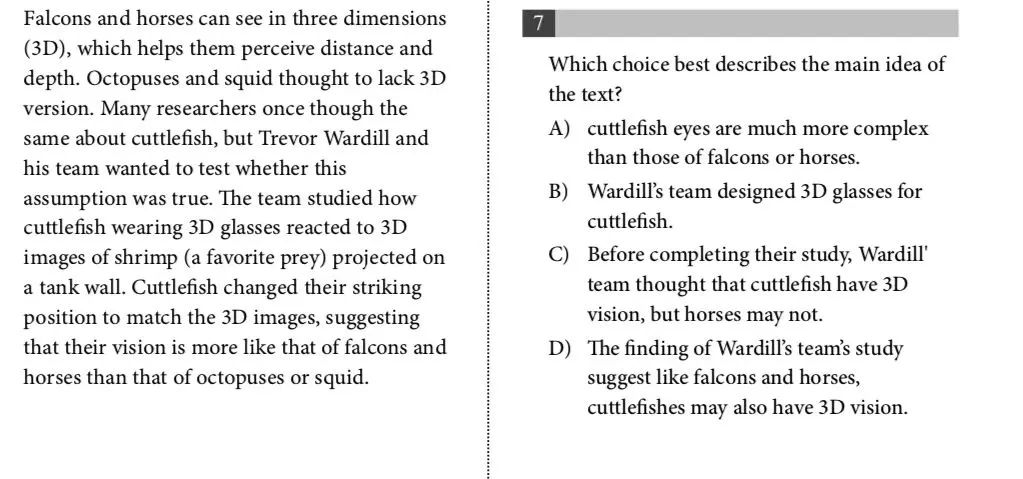 Falcons and horses can see in three dimensions (3D), which helps them perceive distance and depth. Octopuses and squid thought to lack 3D version. Many researchers once though the same about cuttlefish, but Trevor Wardill and his team wanted to test whether this assumption was true. The team studied how cuttlefish wearing 3D glasses reacted to 3D images of shrimp (a favorite prey) projected on a tank wall. Cuttlefish changed their striking position to match the 3D images, suggesting that their vision is more like that of falcons and horses than that of octopuses or squid.

7

Which choice best describes the main idea of the text?

A) cuttlefish eyes are much more complex than those of falcons or horses.

B) Wardill's team designed 3D glasses for cuttlefish.

C) Before completing their study, Wardill' team thought that cuttlefish have 3D vision, but horses may not.

D) The finding of Wardill's team's study suggest like falcons and horses, cuttlefishes may also have 3D vision.